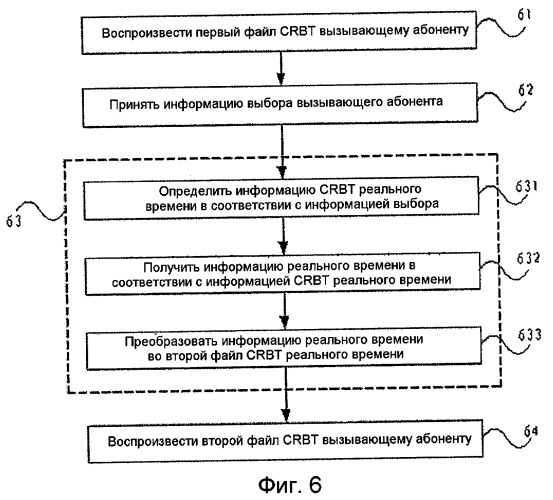 Воспроизвести первый файл CRBT вызывающему абоненту

61

Принять информацию выбора вызывающего абонента

62

63

Определить информацию CRBT реального времени в соответствии с информацией выбора

631

Получить информацию реального времени в соответствии с информацией CRBT реального времени

632

Преобразовать информацию реального времени во второй файл CRBT реального времени

633

Воспроизвести второй файл CRBT вызывающему абоненту

64

Фиг. 6